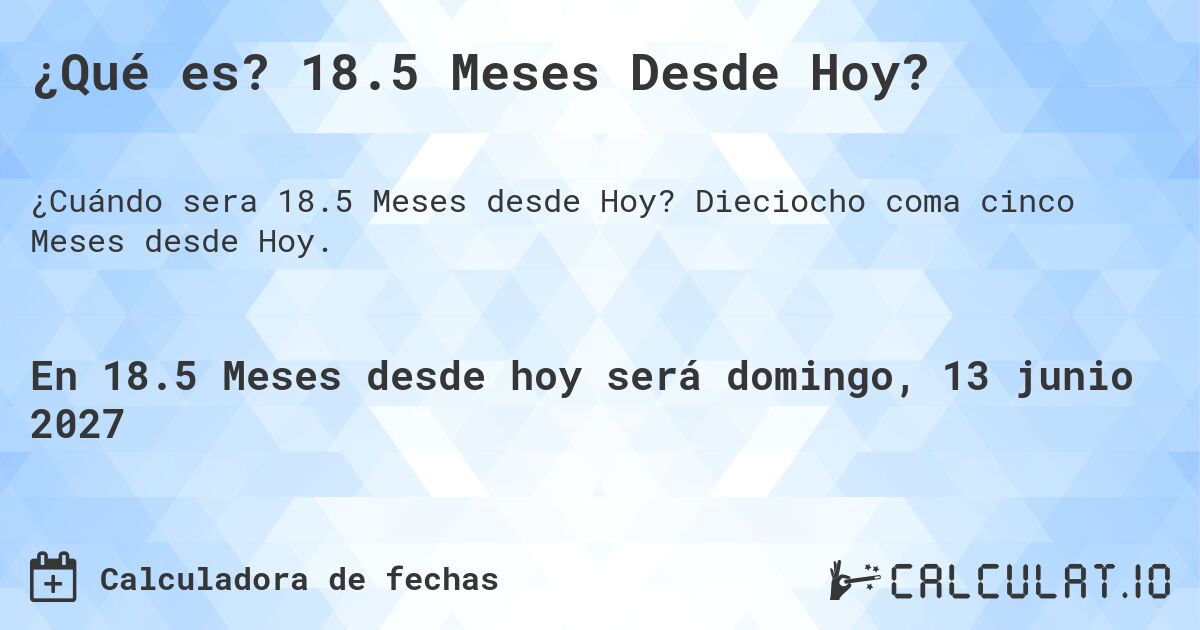 ¿Qué es? 18.5 Meses Desde Hoy?

¿Cuándo sera 18.5 Meses desde Hoy? Dieciocho coma cinco Meses desde Hoy.

En 18.5 Meses desde hoy será domingo, 13 junio 2027

Calculadora de fechas

CALCULAT.IO